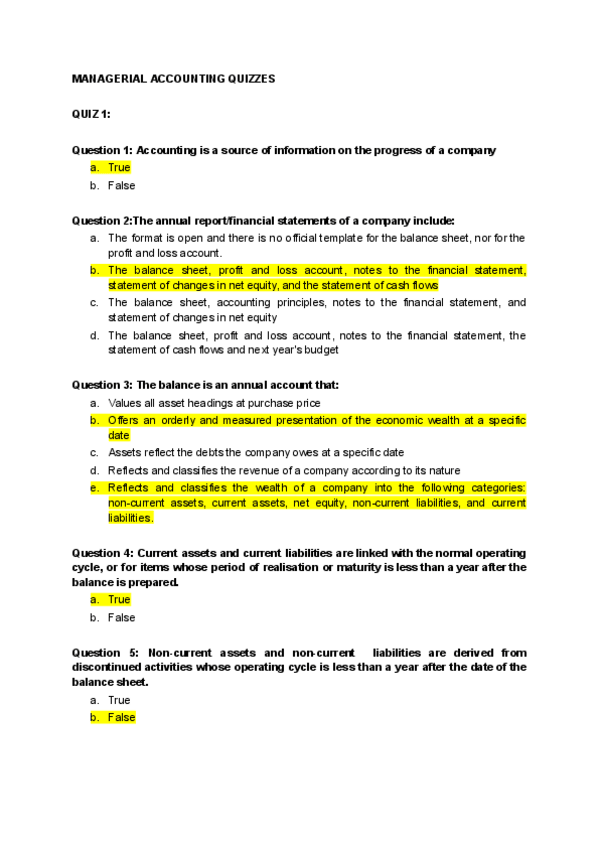 MANAGERIAL ACCOUNTING QUIZZES

QUIZ 1:

Question 1: Accounting is a source of information on the progress of a company

a. True
b. False

Question 2:The annual report/financial statements of a company include:

a. The format is open and there is no official template for the balance sheet, nor for the profit and loss account.
b. The balance sheet, profit and loss account, notes to the financial statement, statement of changes in net equity, and the statement of cash flows
c. The balance sheet, accounting principles, notes to the financial statement, and statement of changes in net equity
d. The balance sheet, profit and loss account, notes to the financial statement, the statement of cash flows and next year's budget

Question 3: The balance is an annual account that:

a. Values all asset headings at purchase price
b. Offers an orderly and measured presentation of the economic wealth at a specific date
c. Assets reflect the debts the company owes at a specific date
d. Reflects and classifies the revenue of a company according to its nature
e. Reflects and classifies the wealth of a company into the following categories: non-current assets, current assets, net equity, non-current liabilities, and current liabilities.

Question 4: Current assets and current liabilities are linked with the normal operating cycle, or for items whose period of realisation or maturity is less than a year after the balance is prepared.

a. True
b. False

Question 5: Non-current assets and non-current liabilities are derived from discontinued activities whose operating cycle is less than a year after the date of the balance sheet.

a. True
b. False